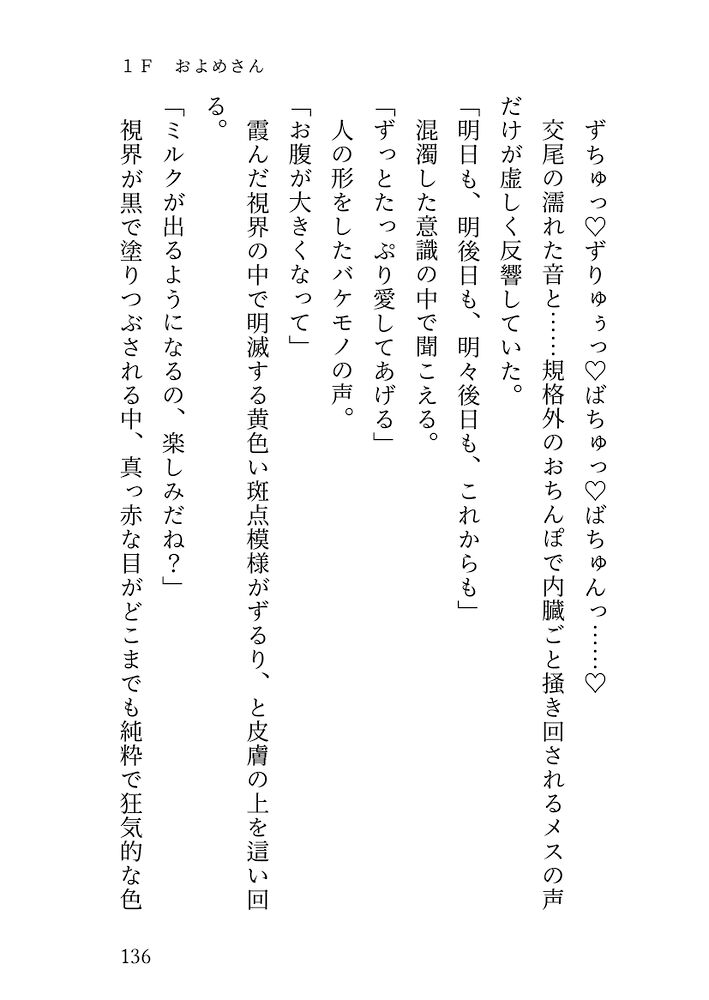 1F　およめさん

ずちゅっ♡ずりゅぅっ♡ばちゅっ♡ばちゅんっ……♡

交尾の濡れた音と……規格外のおちんぽで内臓ごと掻き回されるメスの声だけが虚しく反響していた。

「明日も、明後日も、明々後日も、これからも」

混濁した意識の中で聞こえる。

「ずっとたっぷり愛してあげる」

人の形をしたバケモノの声。

「お腹が大きくなって」

霞んだ視界の中で明滅する黄色い斑点模様がずるり、と皮膚の上を這い回る。

「ミルクが出るようになるの、楽しみだね？」

視界が黒で塗りつぶされる中、真っ赤な目がどこまでも純粋で狂気的な色

136